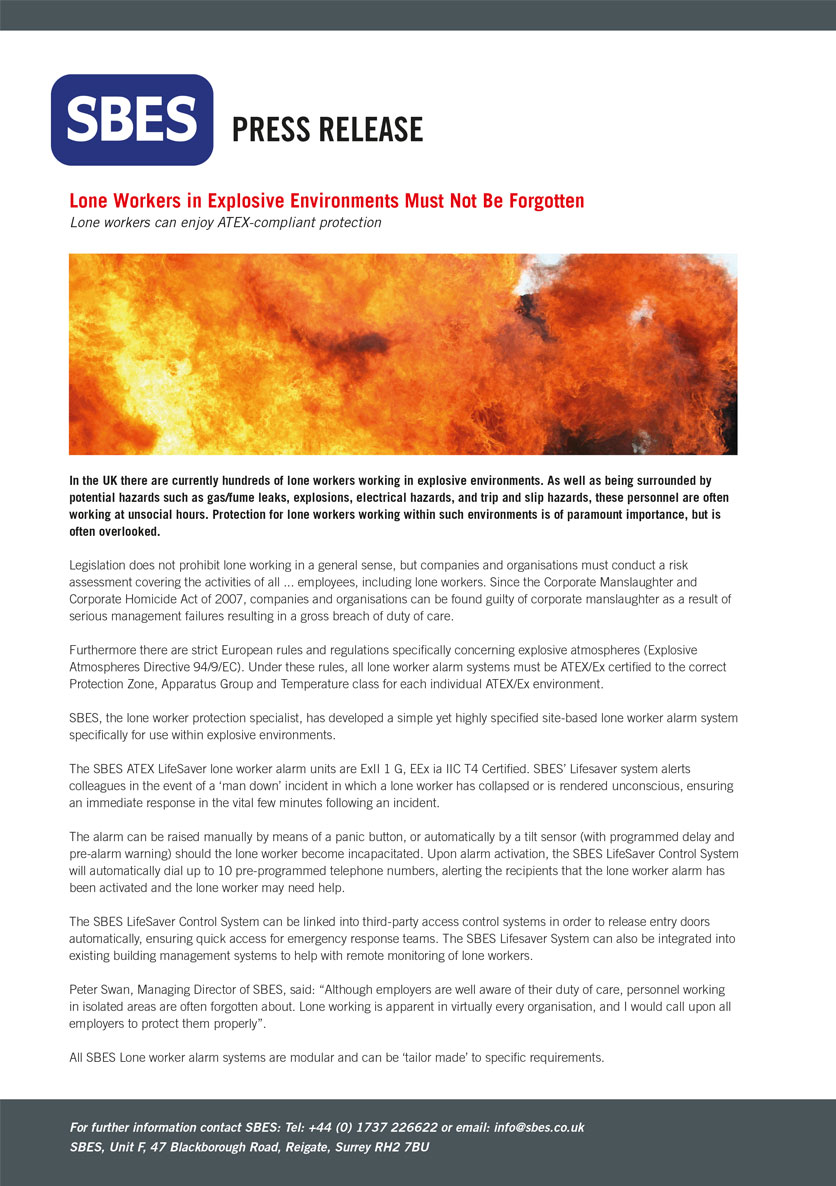 SBES

PRESS RELEASE

Lone Workers in Explosive Environments Must Not Be Forgotten
Lone workers can enjoy ATEX-compliant protection

In the UK there are currently hundreds of lone workers working in explosive environments. As well as being surrounded by potential hazards such as gas/fume leaks, explosions, electrical hazards, and trip and slip hazards, these personnel are often working at unsocial hours. Protection for lone workers working within such environments is of paramount importance, but is often overlooked.

Legislation does not prohibit lone working in a general sense, but companies and organisations must conduct a risk assessment covering the activities of all ... employees, including lone workers. Since the Corporate Manslaughter and Corporate Homicide Act of 2007, companies and organisations can be found guilty of corporate manslaughter as a result of serious management failures resulting in a gross breach of duty of care.

Furthermore there are strict European rules and regulations specifically concerning explosive atmospheres (Explosive Atmospheres Directive 94/9/EC). Under these rules, all lone worker alarm systems must be ATEX/Ex certified to the correct Protection Zone, Apparatus Group and Temperature class for each individual ATEX/Ex environment.

SBES, the lone worker protection specialist, has developed a simple yet highly specified site-based lone worker alarm system specifically for use within explosive environments.

The SBES ATEX LifeSaver lone worker alarm units are ExII 1 G, EEx ia IIC T4 Certified. SBES' Lifesaver system alerts colleagues in the event of a 'man down' incident in which a lone worker has collapsed or is rendered unconscious, ensuring an immediate response in the vital few minutes following an incident.

The alarm can be raised manually by means of a panic button, or automatically by a tilt sensor (with programmed delay and pre-alarm warning) should the lone worker become incapacitated. Upon alarm activation, the SBES LifeSaver Control System will automatically dial up to 10 pre-programmed telephone numbers, alerting the recipients that the lone worker alarm has been activated and the lone worker may need help.

The SBES LifeSaver Control System can be linked into third-party access control systems in order to release entry doors automatically, ensuring quick access for emergency response teams. The SBES Lifesaver System can also be integrated into existing building management systems to help with remote monitoring of lone workers.

Peter Swan, Managing Director of SBES, said: "Although employers are well aware of their duty of care, personnel working in isolated areas are often forgotten about. Lone working is apparent in virtually every organisation, and I would call upon all employers to protect them properly".

All SBES Lone worker alarm systems are modular and can be 'tailor made' to specific requirements.

For further information contact SBES: Tel: +44 (0) 1737 226622 or email: info@sbes.co.uk
SBES, Unit F, 47 Blackborough Road, Reigate, Surrey RH2 7BU